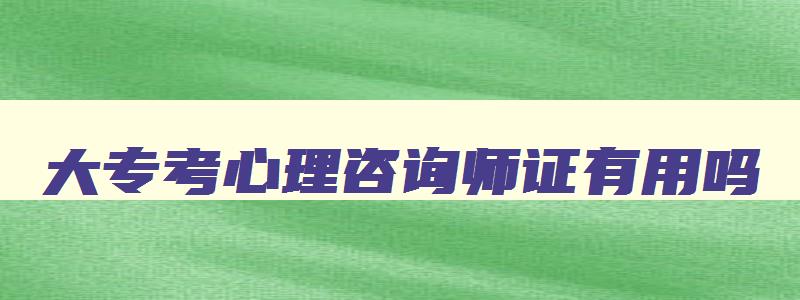 大专考心理咨询师证有用吗